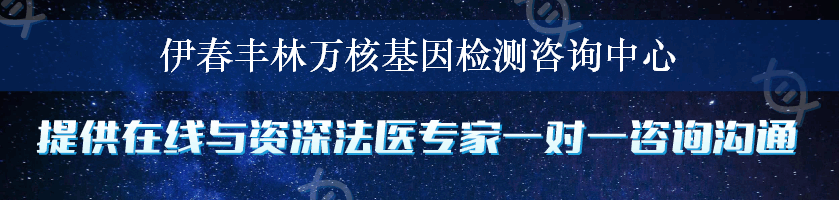 伊春丰林万核基因检测咨询中心

提供在线与资深法医专家一对一咨询沟通